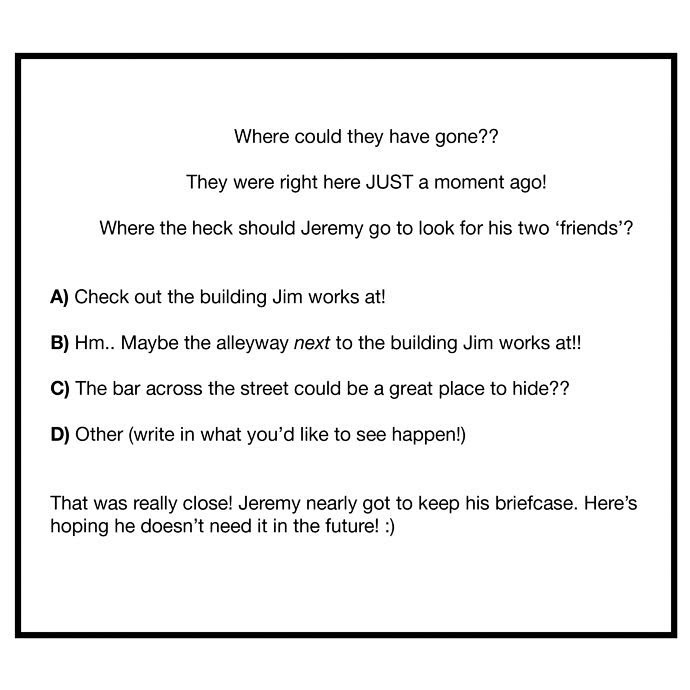 Where could they have gone??

They were right here JUST a moment ago!

Where the heck should Jeremy go to look for his two 'friends'?

A) Check out the building Jim works at!

B) Hm.. Maybe the alleyway next to the building Jim works at!!

C) The bar across the street could be a great place to hide??

D) Other (write in what you'd like to see happen!)

That was really close! Jeremy nearly got to keep his briefcase. Here's hoping he doesn't need it in the future! :)